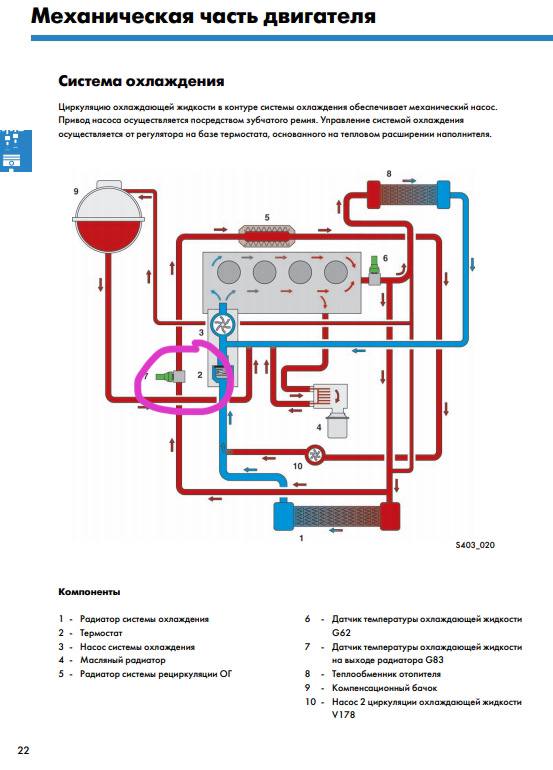 Механическая часть двигателя

Система охлаждения

Циркуляцию охлаждающей жидкости в контуре системы охлаждения обеспечивает механический насос. Привод насоса осуществляется посредством зубчатого ремня. Управление системой охлаждения осуществляется от регулятора на базе термостата, основанного на тепловом расширении наполнителя.

9
8
5
6
3
7
2
4
10
1

S403_020

Компоненты

1 - Радиатор системы охлаждения
2 - Термостат
3 - Насос системы охлаждения
4 - Масляный радиатор
5 - Радиатор системы рециркуляции ОГ

6 - Датчик температуры охлаждающей жидкости G62
7 - Датчик температуры охлаждающей жидкости на выходе радиатора G83
8 - Теплообменник отопителя
9 - Компенсационный бачок
10 - Насос 2 циркуляции охлаждающей жидкости V178

22